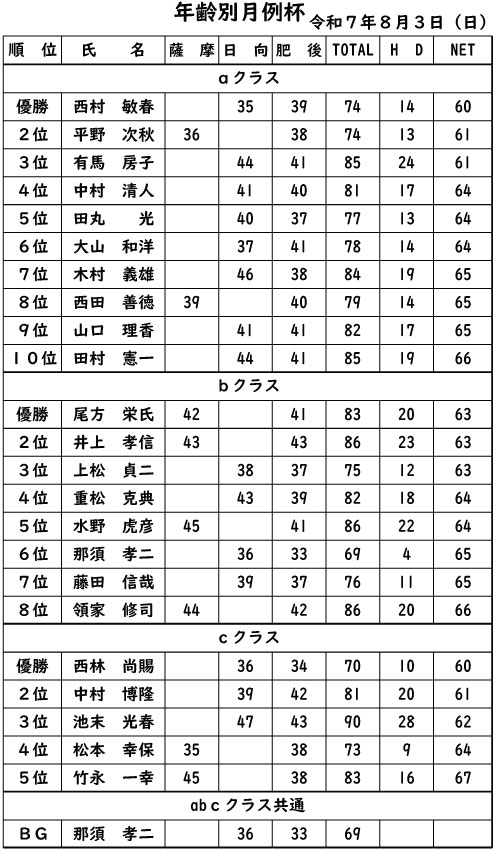 年齢別月例杯 令和７年８月３日（日）

| 順　位 | 氏　　名 | 薩　摩 | 日　向 | 肥　後 | TOTAL | H　D | NET |
|---|---|---|---|---|---|---|---|
| aクラス | | | | | | | |
| 優勝 | 西村　敏春 | | 35 | 39 | 74 | 14 | 60 |
| ２位 | 平野　次秋 | 36 | | 38 | 74 | 13 | 61 |
| ３位 | 有馬　房子 | | 44 | 41 | 85 | 24 | 61 |
| ４位 | 中村　清人 | | 41 | 40 | 81 | 17 | 64 |
| ５位 | 田丸　　光 | | 40 | 37 | 77 | 13 | 64 |
| ６位 | 大山　和洋 | | 37 | 41 | 78 | 14 | 64 |
| ７位 | 木村　義雄 | | 46 | 38 | 84 | 19 | 65 |
| ８位 | 西田　善徳 | 39 | | 40 | 79 | 14 | 65 |
| ９位 | 山口　理香 | | 41 | 41 | 82 | 17 | 65 |
| １０位 | 田村　憲一 | | 44 | 41 | 85 | 19 | 66 |
| bクラス | | | | | | | |
| 優勝 | 尾方　栄氏 | 42 | | 41 | 83 | 20 | 63 |
| ２位 | 井上　孝信 | 43 | | 43 | 86 | 23 | 63 |
| ３位 | 上松　貞二 | | 38 | 37 | 75 | 12 | 63 |
| ４位 | 重松　克典 | | 43 | 39 | 82 | 18 | 64 |
| ５位 | 水野　虎彦 | 45 | | 41 | 86 | 22 | 64 |
| ６位 | 那須　孝二 | | 36 | 33 | 69 | 4 | 65 |
| ７位 | 藤田　信哉 | | 39 | 37 | 76 | 11 | 65 |
| ８位 | 領家　修司 | 44 | | 42 | 86 | 20 | 66 |
| cクラス | | | | | | | |
| 優勝 | 西林　尚賜 | | 36 | 34 | 70 | 10 | 60 |
| ２位 | 中村　博隆 | | 39 | 42 | 81 | 20 | 61 |
| ３位 | 池末　光春 | | 47 | 43 | 90 | 28 | 62 |
| ４位 | 松本　幸保 | 35 | | 38 | 73 | 9 | 64 |
| ５位 | 竹永　一幸 | 45 | | 38 | 83 | 16 | 67 |
| abｃクラス共通 | | | | | | | |
| ＢＧ | 那須　孝二 | | 36 | 33 | 69 | | |